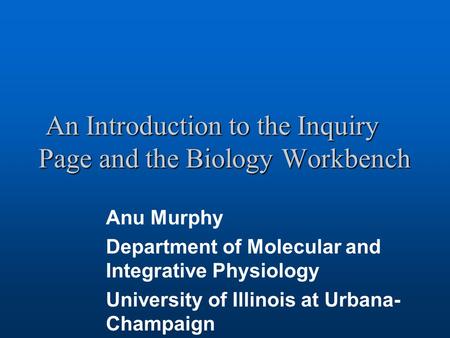 An Introduction to the Inquiry Page and the Biology Workbench

Anu Murphy

Department of Molecular and Integrative Physiology

University of Illinois at Urbana-Champaign